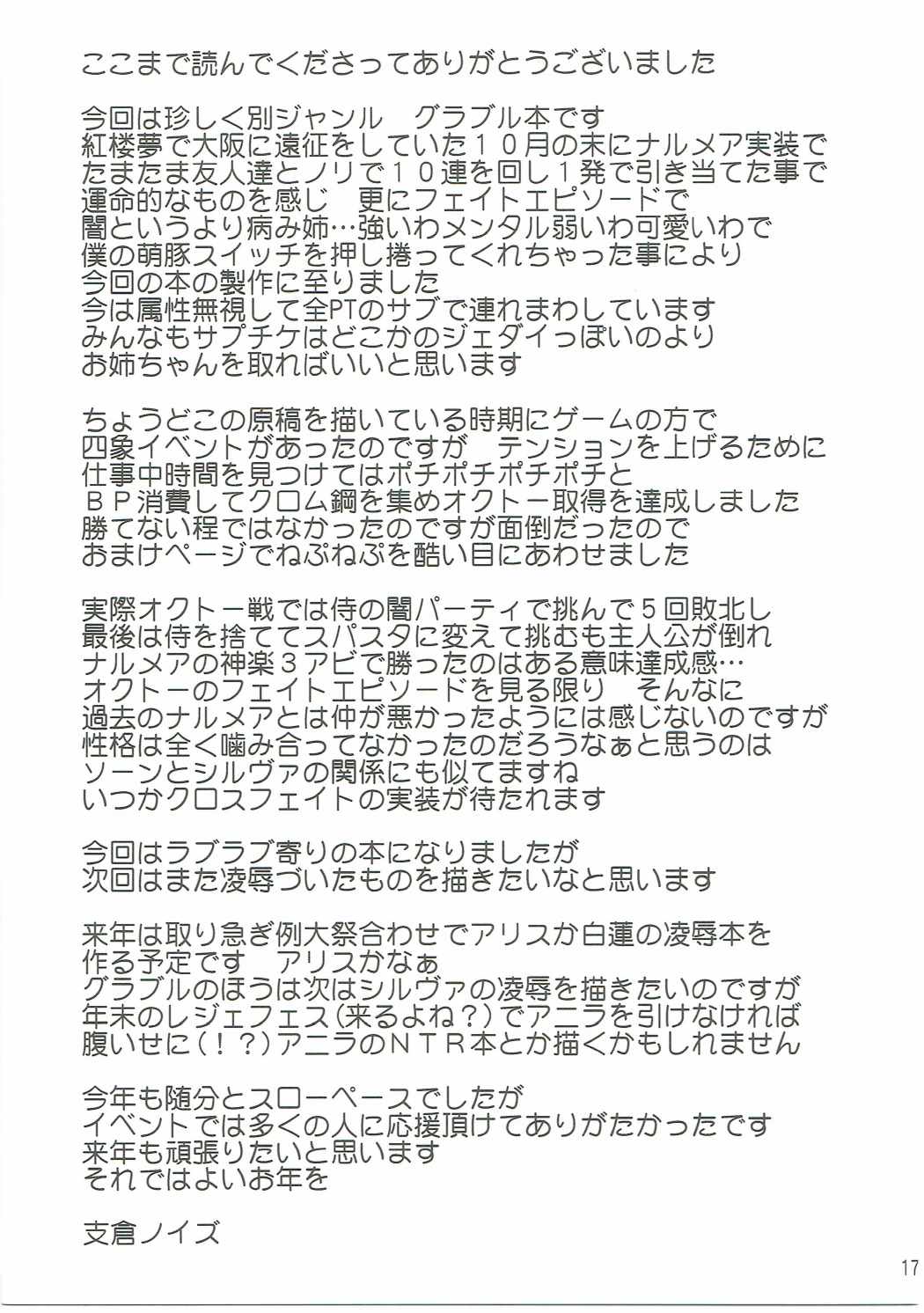 ここまで読んでくださってありがとうございました

今回は珍しく別ジャンル　グラブル本です
紅楼夢で大阪に遠征をしていた１０月の末にナルメア実装で
たまたま友人達とノリで１０連を回し１発で引き当てた事で
運命的なものを感じ　更にフェイトエピソードで
闇というより病み姉…強いわメンタル弱いわ可愛いわで
僕の萌豚スイッチを押し捲ってくれちゃった事により
今回の本の製作に至りました
今は属性無視して全PTのサブで連れまわしています
みんなもサプチケはどこかのジェダイっぽいのより
お姉ちゃんを取ればいいと思います

ちょうどこの原稿を描いている時期にゲームの方で
四象イベントがあったのですが　テンションを上げるために
仕事中時間を見つけてはポチポチポチポチと
ＢＰ消費してクロム鋼を集めオクトー取得を達成しました
勝てない程ではなかったのですが面倒だったので
おまけページでねぷねぷを酷い目にあわせました

実際オクトー戦では侍の闇パーティで挑んで５回敗北し
最後は侍を捨ててスパスタに変えて挑むも主人公が倒れ
ナルメアの神楽３アビで勝ったのはある意味達成感…
オクトーのフェイトエピソードを見る限り　そんなに
過去のナルメアとは仲が悪かったようには感じないのですが
性格は全く噛み合ってなかったのだろうなぁと思うのは
ソーンとシルヴァの関係にも似てますね
いつかクロスフェイトの実装が待たれます

今回はラブラブ寄りの本になりましたが
次回はまた凌辱づいたものを描きたいなと思います

来年は取り急ぎ例大祭合わせでアリスか白蓮の凌辱本を
作る予定です　アリスかなぁ
グラブルのほうは次はシルヴァの凌辱を描きたいのですが
年末のレジェフェス(来るよね？)でアニラを引けなければ
腹いせに(！？)アニラのＮＴＲ本とか描くかもしれません

今年も随分とスローペースでしたが
イベントでは多くの人に応援頂けてありがたかったです
来年も頑張りたいと思います
それではよいお年を

支倉ノイズ

17